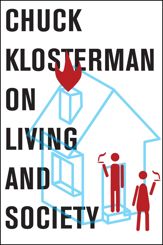 CHUCK KLOSTERMAN ON LIVING AND SOCIETY